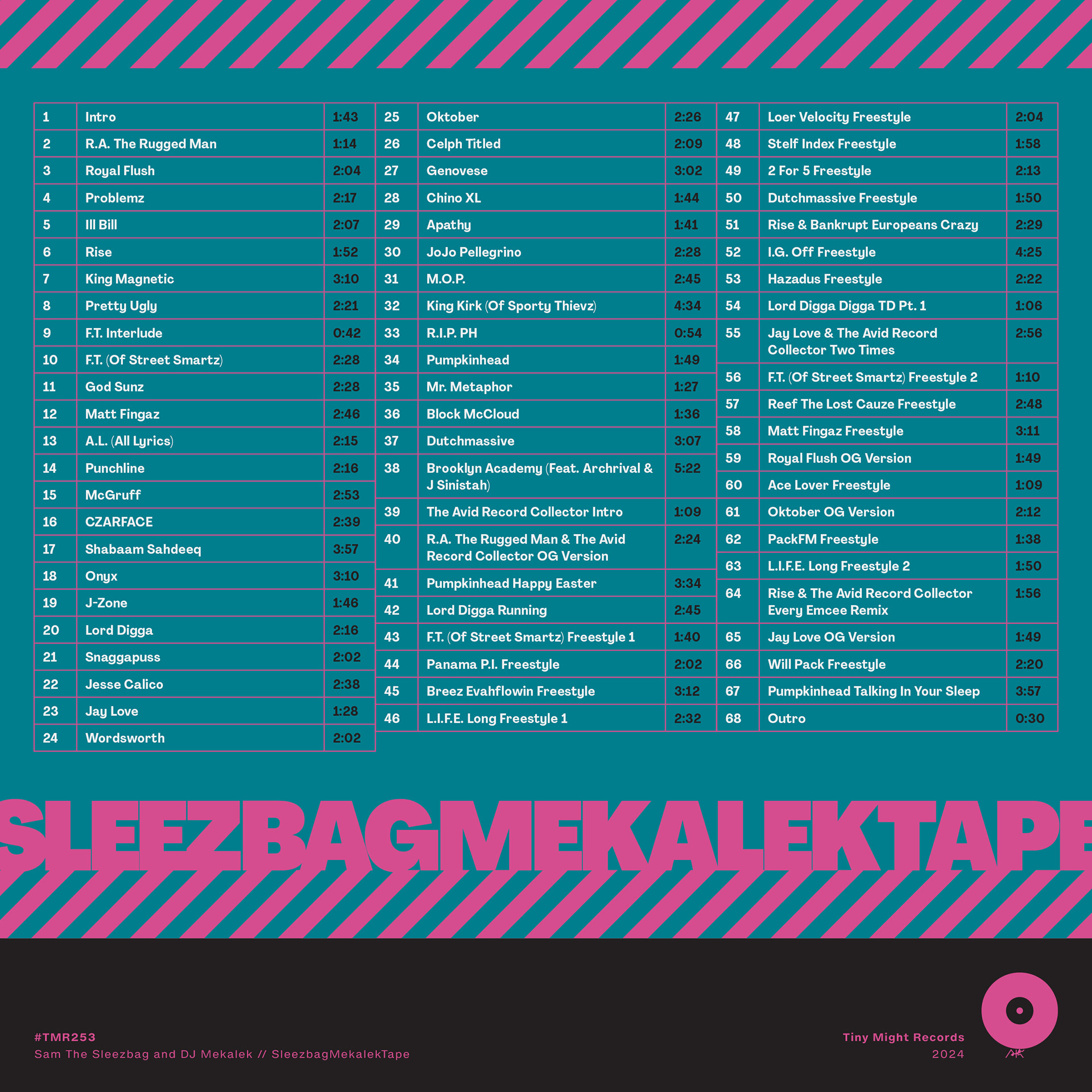 | 1 | Intro | 1:43 |
|---|---|---|
| 2 | R.A. The Rugged Man | 1:14 |
| 3 | Royal Flush | 2:04 |
| 4 | Problemz | 2:17 |
| 5 | Ill Bill | 2:07 |
| 6 | Rise | 1:52 |
| 7 | King Magnetic | 3:10 |
| 8 | Pretty Ugly | 2:21 |
| 9 | F.T. Interlude | 0:42 |
| 10 | F.T. (Of Street Smartz) | 2:28 |
| 11 | God Sunz | 2:28 |
| 12 | Matt Fingaz | 2:46 |
| 13 | A.L. (All Lyrics) | 2:15 |
| 14 | Punchline | 2:16 |
| 15 | McGruff | 2:53 |
| 16 | CZARFACE | 2:39 |
| 17 | Shabaam Sahdeeq | 3:57 |
| 18 | Onyx | 3:10 |
| 19 | J-Zone | 1:46 |
| 20 | Lord Digga | 2:16 |
| 21 | Snaggapuss | 2:02 |
| 22 | Jesse Calico | 2:38 |
| 23 | Jay Love | 1:28 |
| 24 | Wordsworth | 2:02 |

| 25 | Oktober | 2:26 |
|---|---|---|
| 26 | Celph Titled | 2:09 |
| 27 | Genovese | 3:02 |
| 28 | Chino XL | 1:44 |
| 29 | Apathy | 1:41 |
| 30 | JoJo Pellegrino | 2:28 |
| 31 | M.O.P. | 2:45 |
| 32 | King Kirk (Of Sporty Thievz) | 4:34 |
| 33 | R.I.P. PH | 0:54 |
| 34 | Pumpkinhead | 1:49 |
| 35 | Mr. Metaphor | 1:27 |
| 36 | Block McCloud | 1:36 |
| 37 | Dutchmassive | 3:07 |
| 38 | Brooklyn Academy (Feat. Archrival & J Sinistah) | 5:22 |
| 39 | The Avid Record Collector Intro | 1:09 |
| 40 | R.A. The Rugged Man & The Avid Record Collector OG Version | 2:24 |
| 41 | Pumpkinhead Happy Easter | 3:34 |
| 42 | Lord Digga Running | 2:45 |
| 43 | F.T. (Of Street Smartz) Freestyle 1 | 1:40 |
| 44 | Panama P.I. Freestyle | 2:02 |
| 45 | Breez Evahflowin Freestyle | 3:12 |
| 46 | L.I.F.E. Long Freestyle 1 | 2:32 |

| 47 | Loer Velocity Freestyle | 2:04 |
|---|---|---|
| 48 | Stelf Index Freestyle | 1:58 |
| 49 | 2 For 5 Freestyle | 2:13 |
| 50 | Dutchmassive Freestyle | 1:50 |
| 51 | Rise & Bankrupt Europeans Crazy | 2:29 |
| 52 | I.G. Off Freestyle | 4:25 |
| 53 | Hazadus Freestyle | 2:22 |
| 54 | Lord Digga Digga TD Pt. 1 | 1:06 |
| 55 | Jay Love & The Avid Record Collector Two Times | 2:56 |
| 56 | F.T. (Of Street Smartz) Freestyle 2 | 1:10 |
| 57 | Reef The Lost Cauze Freestyle | 2:48 |
| 58 | Matt Fingaz Freestyle | 3:11 |
| 59 | Royal Flush OG Version | 1:49 |
| 60 | Ace Lover Freestyle | 1:09 |
| 61 | Oktober OG Version | 2:12 |
| 62 | PackFM Freestyle | 1:38 |
| 63 | L.I.F.E. Long Freestyle 2 | 1:50 |
| 64 | Rise & The Avid Record Collector Every Emcee Remix | 1:56 |
| 65 | Jay Love OG Version | 1:49 |
| 66 | Will Pack Freestyle | 2:20 |
| 67 | Pumpkinhead Talking In Your Sleep | 3:57 |
| 68 | Outro | 0:30 |

SLEEZBAGMEKALEKTAPE

#TMR253
Sam The Sleezbag and DJ Mekalek // SleezbagMekalekTape

Tiny Might Records
2024